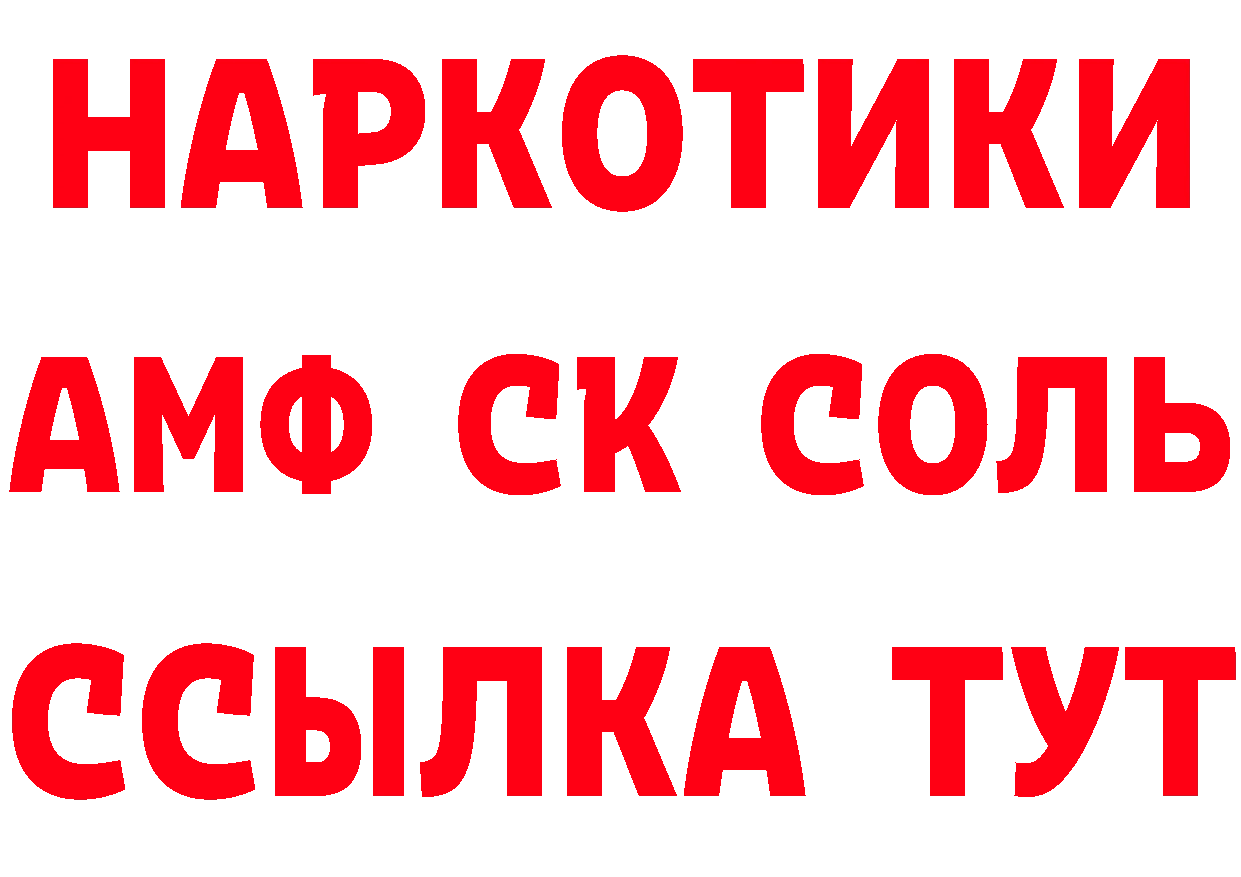 НАРКОТИКИ

АМФ СК СОЛЬ

ССЫЛКА ТУТ